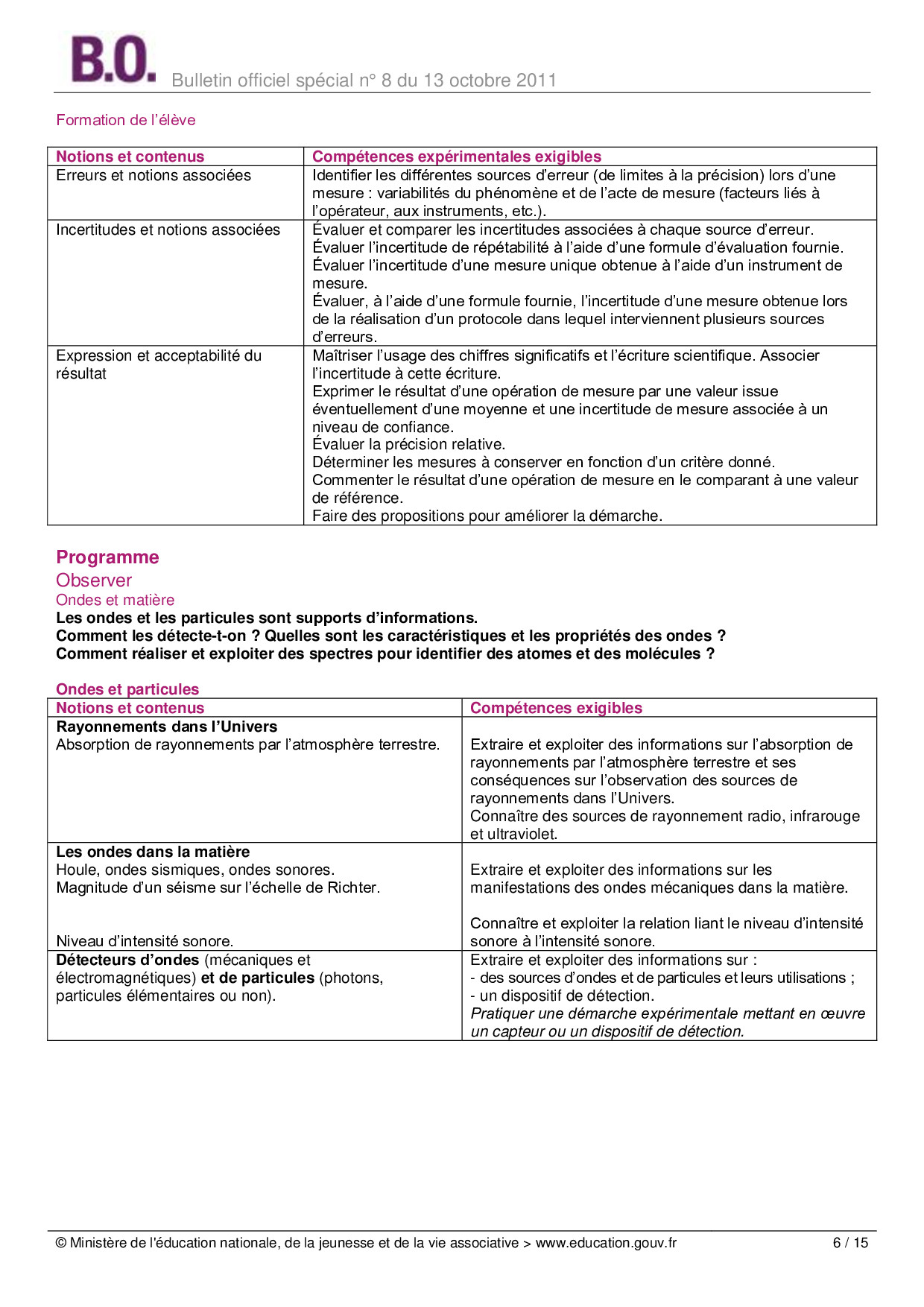 B.O. Bulletin officiel spécial n° 8 du 13 octobre 2011

Formation de l'élève

| Notions et contenus | Compétences expérimentales exigibles |
|---|---|
| Erreurs et notions associées | Identifier les différentes sources d'erreur (de limites à la précision) lors d'une mesure : variabilités du phénomène et de l'acte de mesure (facteurs liés à l'opérateur, aux instruments, etc.). |
| Incertitudes et notions associées | Évaluer et comparer les incertitudes associées à chaque source d'erreur. Évaluer l'incertitude de répétabilité à l'aide d'une formule d'évaluation fournie. Évaluer l'incertitude d'une mesure unique obtenue à l'aide d'un instrument de mesure. Évaluer, à l'aide d'une formule fournie, l'incertitude d'une mesure obtenue lors de la réalisation d'un protocole dans lequel interviennent plusieurs sources d'erreurs. |
| Expression et acceptabilité du résultat | Maîtriser l'usage des chiffres significatifs et l'écriture scientifique. Associer l'incertitude à cette écriture. Exprimer le résultat d'une opération de mesure par une valeur issue éventuellement d'une moyenne et une incertitude de mesure associée à un niveau de confiance. Évaluer la précision relative. Déterminer les mesures à conserver en fonction d'un critère donné. Commenter le résultat d'une opération de mesure en le comparant à une valeur de référence. Faire des propositions pour améliorer la démarche. |

Programme
Observer
Ondes et matière
Les ondes et les particules sont supports d'informations.
Comment les détecte-t-on ? Quelles sont les caractéristiques et les propriétés des ondes ?
Comment réaliser et exploiter des spectres pour identifier des atomes et des molécules ?

Ondes et particules

| Notions et contenus | Compétences exigibles |
|---|---|
| Rayonnements dans l'Univers Absorption de rayonnements par l'atmosphère terrestre. | Extraire et exploiter des informations sur l'absorption de rayonnements par l'atmosphère terrestre et ses conséquences sur l'observation des sources de rayonnements dans l'Univers. Connaître des sources de rayonnement radio, infrarouge et ultraviolet. |
| Les ondes dans la matière Houle, ondes sismiques, ondes sonores. Magnitude d'un séisme sur l'échelle de Richter. Niveau d'intensité sonore. | Extraire et exploiter des informations sur les manifestations des ondes mécaniques dans la matière. Connaître et exploiter la relation liant le niveau d'intensité sonore à l'intensité sonore. |
| Détecteurs d'ondes (mécaniques et électromagnétiques) et de particules (photons, particules élémentaires ou non). | Extraire et exploiter des informations sur : - des sources d'ondes et de particules et leurs utilisations ; - un dispositif de détection. Pratiquer une démarche expérimentale mettant en œuvre un capteur ou un dispositif de détection. |

© Ministère de l'éducation nationale, de la jeunesse et de la vie associative > www.education.gouv.fr 6 / 15